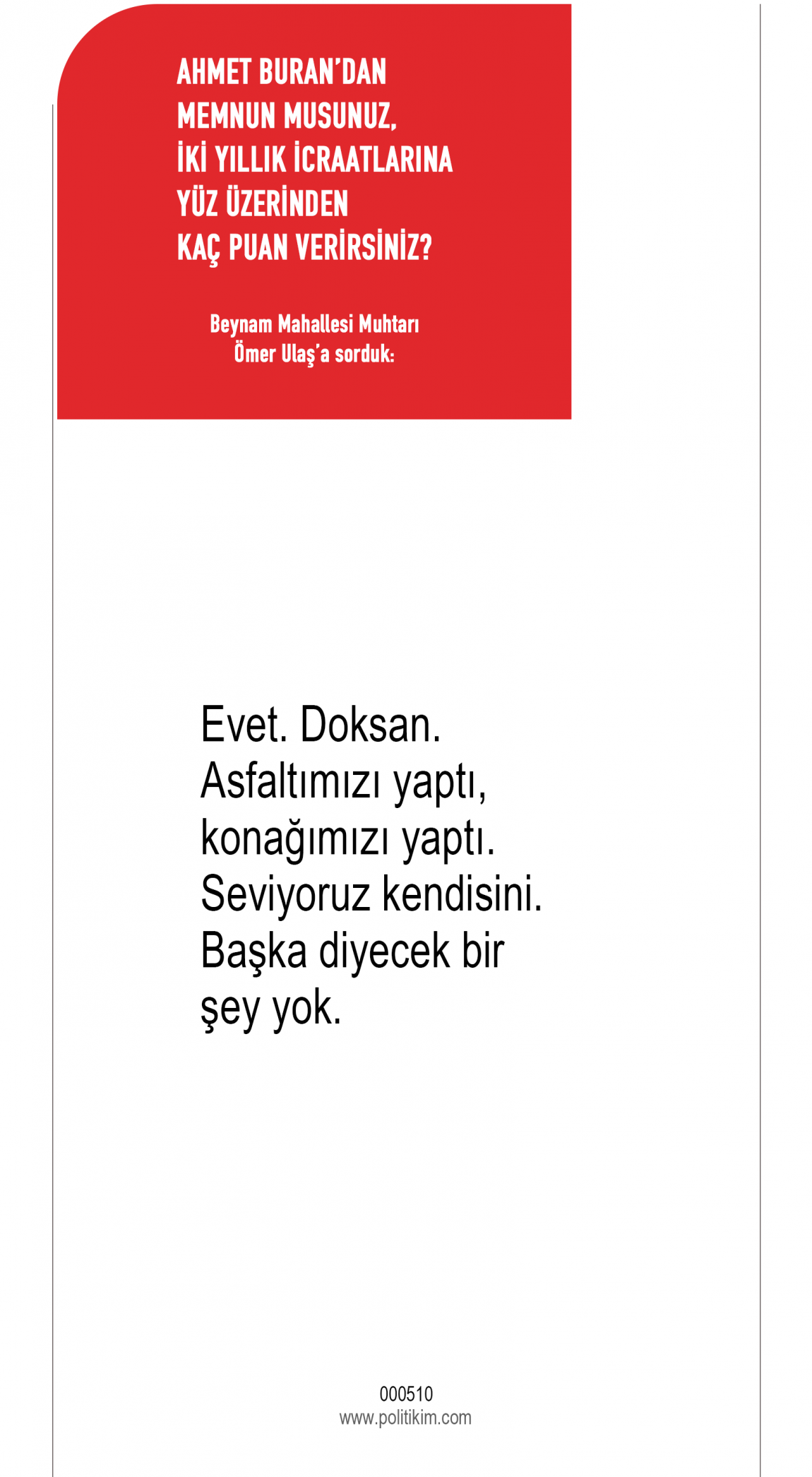 AHMET BURAN'DAN MEMNUN MUSUNUZ, İKİ YILLIK İCRAATLARINA YÜZ ÜZERİNDEN KAÇ PUAN VERİRSİNİZ?

Beynam Mahallesi Muhtarı
Ömer Ulaş'a sorduk:

Evet. Doksan. Asfaltımızı yaptı, konağımızı yaptı. Seviyoruz kendisini. Başka diyecek bir şey yok.

000510
www.politikim.com